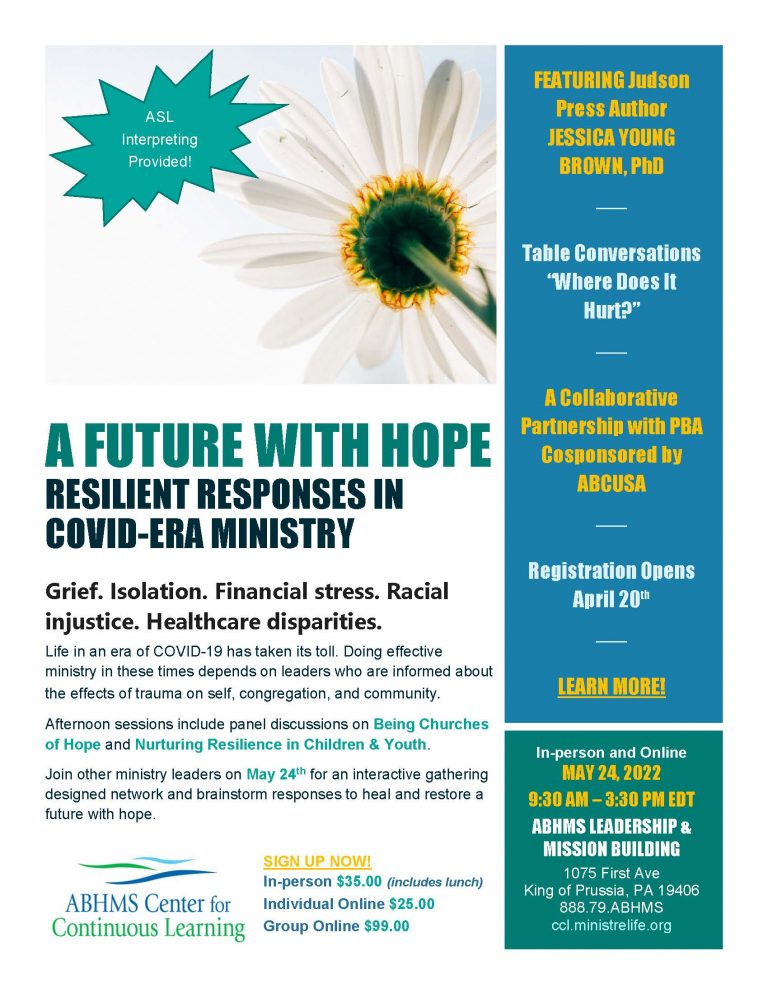 ASL Interpreting Provided!

A FUTURE WITH HOPE
RESILIENT RESPONSES IN COVID-ERA MINISTRY

Grief. Isolation. Financial stress. Racial injustice. Healthcare disparities.

Life in an era of COVID-19 has taken its toll. Doing effective ministry in these times depends on leaders who are informed about the effects of trauma on self, congregation, and community.

Afternoon sessions include panel discussions on Being Churches of Hope and Nurturing Resilience in Children & Youth.

Join other ministry leaders on May 24th for an interactive gathering designed network and brainstorm responses to heal and restore a future with hope.

ABHMS Center for Continuous Learning

SIGN UP NOW!
In-person $35.00 (includes lunch)
Individual Online $25.00
Group Online $99.00

FEATURING Judson Press Author JESSICA YOUNG BROWN, PhD

Table Conversations "Where Does It Hurt?"

A Collaborative Partnership with PBA Cosponsored by ABCUSA

Registration Opens April 20th

LEARN MORE!

In-person and Online
MAY 24, 2022
9:30 AM – 3:30 PM EDT
ABHMS LEADERSHIP & MISSION BUILDING
1075 First Ave
King of Prussia, PA 19406
888.79.ABHMS
ccl.ministrelife.org